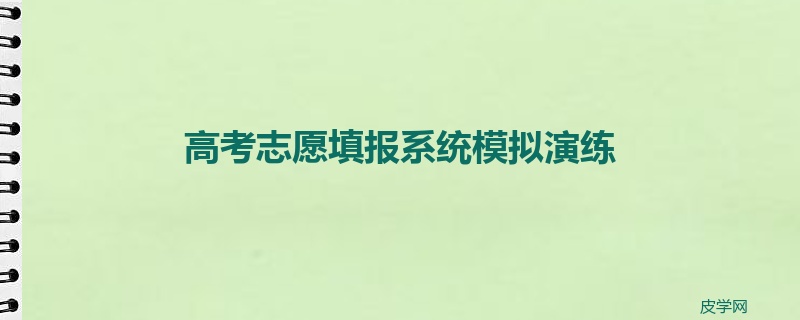 高考志愿填报系统模拟演练

皮学网